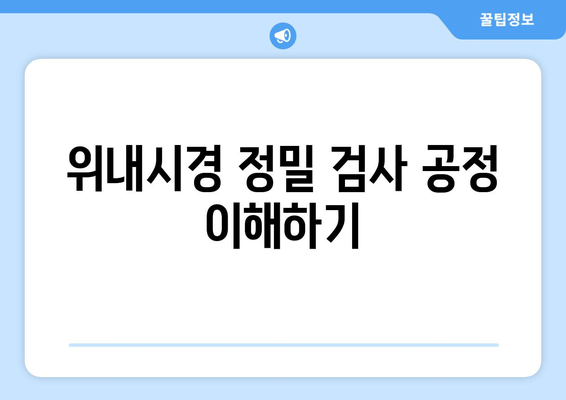 꿀팁정보

위내시경 정밀 검사 공정 이해하기